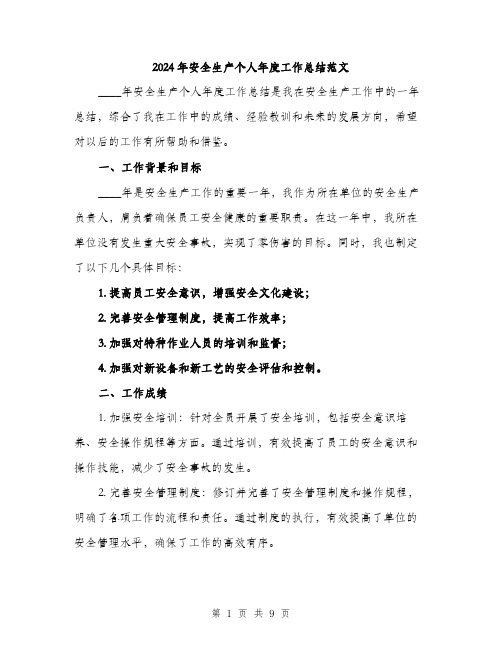 2024年安全生产个人年度工作总结范文

____年安全生产个人年度工作总结是我在安全生产工作中的一年总结，综合了我在工作中的成绩、经验教训和未来的发展方向，希望对以后的工作有所帮助和借鉴。

一、工作背景和目标

____年是安全生产工作的重要一年，我作为所在单位的安全生产负责人，肩负着确保员工安全健康的重要职责。在这一年中，我所在单位没有发生重大安全事故，实现了零伤害的目标。同时，我也制定了以下几个具体目标：

1. 提高员工安全意识，增强安全文化建设；

2. 完善安全管理制度，提高工作效率；

3. 加强对特种作业人员的培训和监督；

4. 加强对新设备和新工艺的安全评估和控制。

二、工作成绩

1. 加强安全培训：针对全员开展了安全培训，包括安全意识培养、安全操作规程等方面。通过培训，有效提高了员工的安全意识和操作技能，减少了安全事故的发生。

2. 完善安全管理制度：修订并完善了安全管理制度和操作规程，明确了各项工作的流程和责任。通过制度的执行，有效提高了单位的安全管理水平，确保了工作的高效有序。

第 1 页 共 9 页